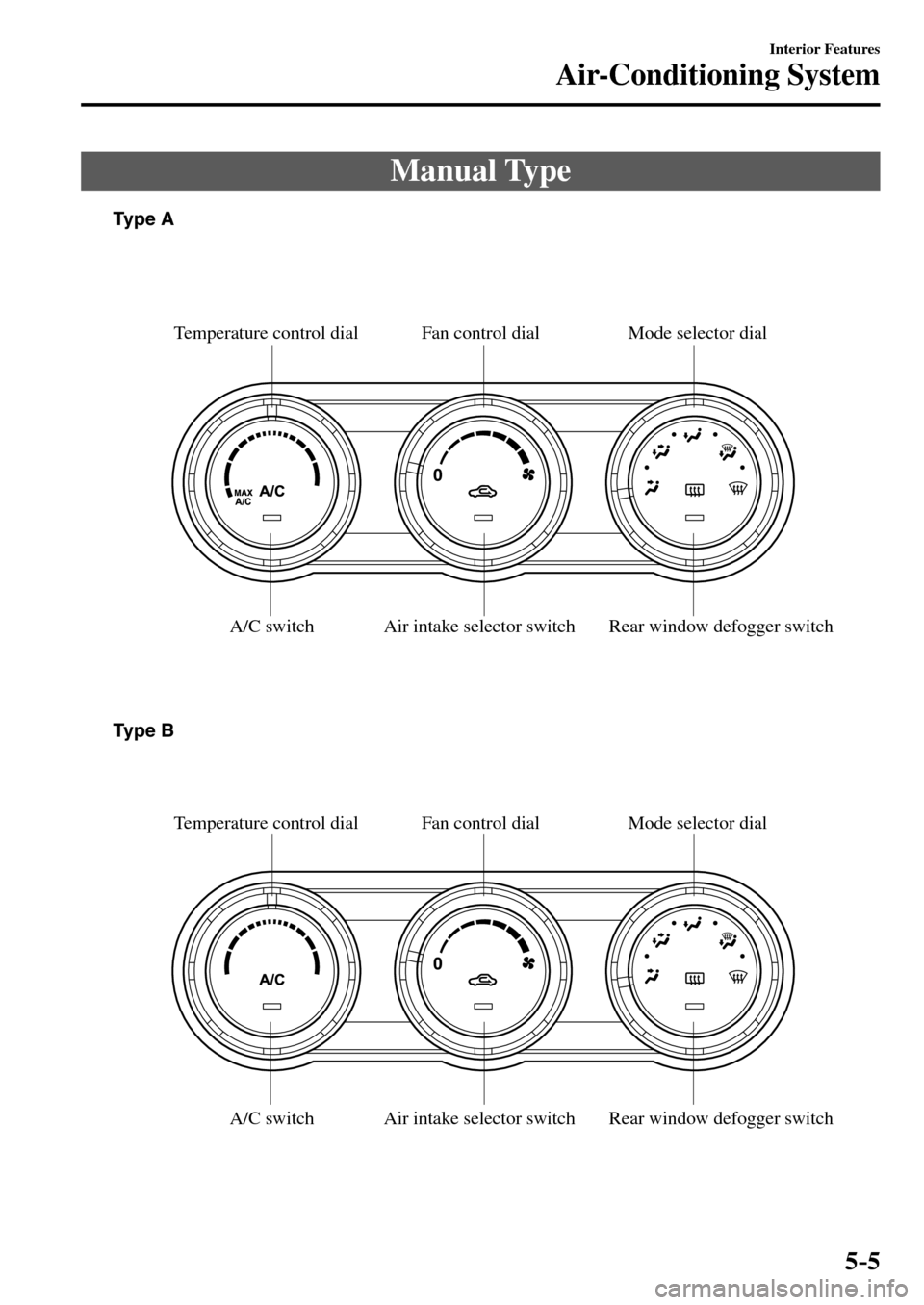 Interior Features

Air-Conditioning System

Manual Type

Type A

Temperature control dial

Fan control dial

Mode selector dial

MAX A/C

A/C

0

A/C switch

Air intake selector switch

Rear window defogger switch

Type B

Temperature control dial

Fan control dial

Mode selector dial

A/C

0

A/C switch

Air intake selector switch

Rear window defogger switch

5-5

carmanualsonline.info